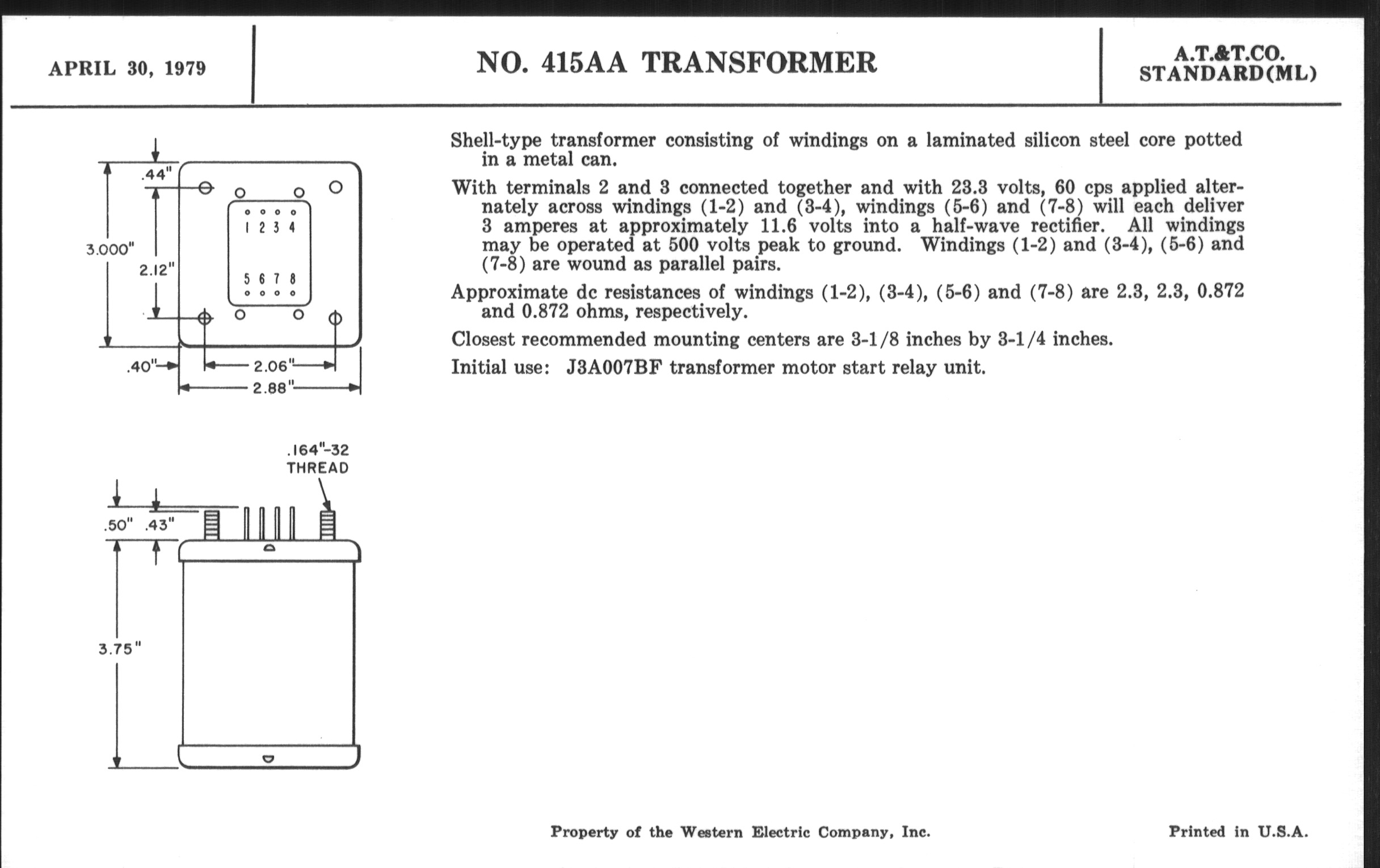 APRIL 30, 1979

NO. 415AA TRANSFORMER

A.T.&T.CO.
STANDARD(ML)

.44"
3.000"
2.12"
1 2 3 4
5 6 7 8
.40"
2.06"
2.88"

.164"-32
THREAD
.50" .43"
3.75"

Shell-type transformer consisting of windings on a laminated silicon steel core potted in a metal can.

With terminals 2 and 3 connected together and with 23.3 volts, 60 cps applied alternately across windings (1-2) and (3-4), windings (5-6) and (7-8) will each deliver 3 amperes at approximately 11.6 volts into a half-wave rectifier. All windings may be operated at 500 volts peak to ground. Windings (1-2) and (3-4), (5-6) and (7-8) are wound as parallel pairs.

Approximate dc resistances of windings (1-2), (3-4), (5-6) and (7-8) are 2.3, 2.3, 0.872 and 0.872 ohms, respectively.

Closest recommended mounting centers are 3-1/8 inches by 3-1/4 inches.

Initial use: J3A007BF transformer motor start relay unit.

Property of the Western Electric Company, Inc.

Printed in U.S.A.